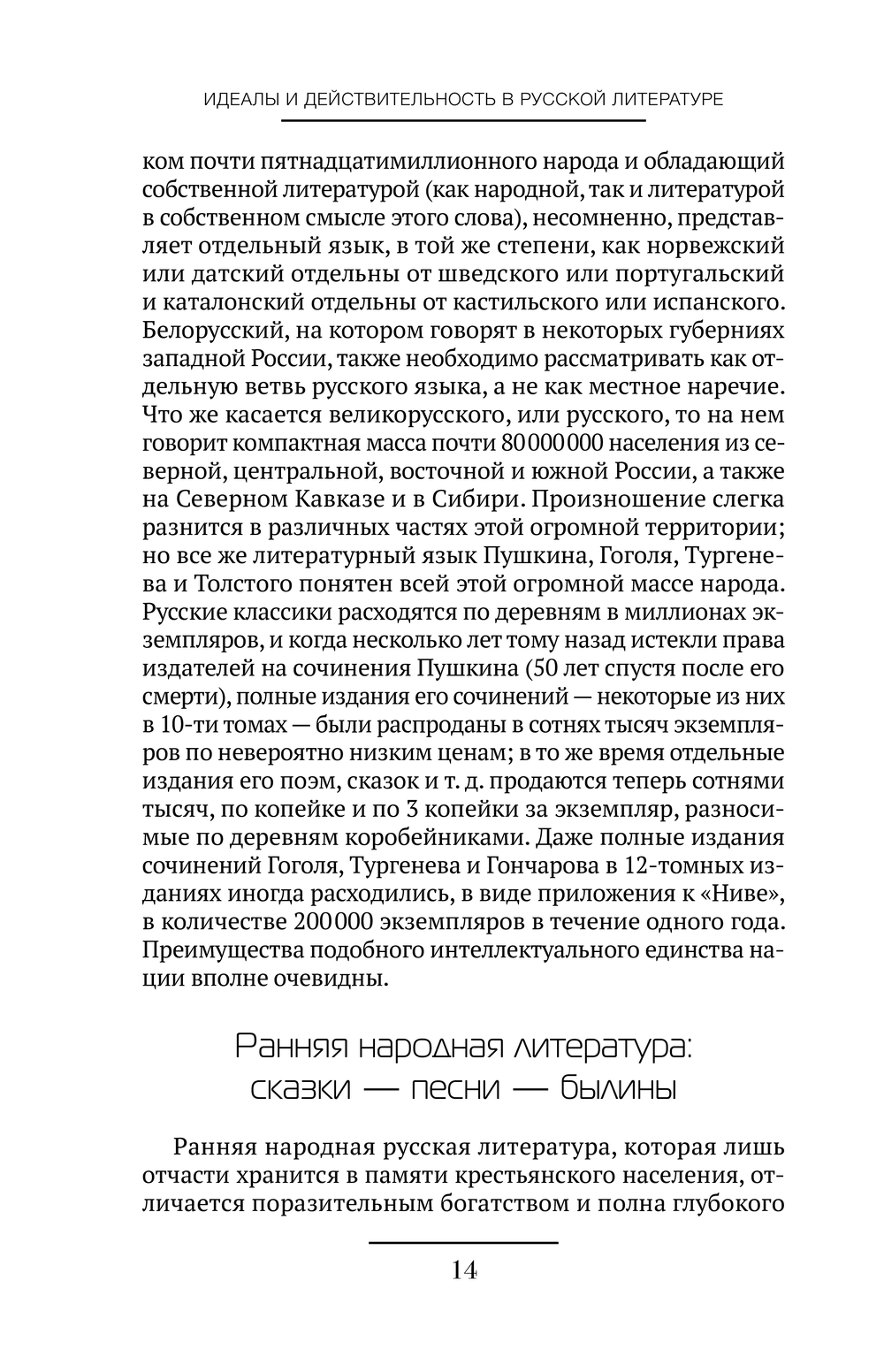 ИДЕАЛЫ И ДЕЙСТВИТЕЛЬНОСТЬ В РУССКОЙ ЛИТЕРАТУРЕ

ком почти пятнадцатимиллионного народа и обладающий собственной литературой (как народной, так и литературой в собственном смысле этого слова), несомненно, представляет отдельный язык, в той же степени, как норвежский или датский отдельны от шведского или португальский и каталонский отдельны от кастильского или испанского. Белорусский, на котором говорят в некоторых губерниях западной России, также необходимо рассматривать как отдельную ветвь русского языка, а не как местное наречие. Что же касается великорусского, или русского, то на нем говорит компактная масса почти 80 000 000 населения из северной, центральной, восточной и южной России, а также на Северном Кавказе и в Сибири. Произношение слегка разнится в различных частях этой огромной территории; но все же литературный язык Пушкина, Гоголя, Тургенева и Толстого понятен всей этой огромной массе народа. Русские классики расходятся по деревням в миллионах экземпляров, и когда несколько лет тому назад истекли права издателей на сочинения Пушкина (50 лет спустя после его смерти), полные издания его сочинений — некоторые из них в 10-ти томах — были распроданы в сотнях тысяч экземпляров по невероятно низким ценам; в то же время отдельные издания его поэм, сказок и т. д. продаются теперь сотнями тысяч, по копейке и по 3 копейки за экземпляр, разносимые по деревням коробейниками. Даже полные издания сочинений Гоголя, Тургенева и Гончарова в 12-томных изданиях иногда расходились, в виде приложения к «Ниве», в количестве 200 000 экземпляров в течение одного года. Преимущества подобного интеллектуального единства нации вполне очевидны.

Ранняя народная литература: сказки — песни — былины

Ранняя народная русская литература, которая лишь отчасти хранится в памяти крестьянского населения, отличается поразительным богатством и полна глубокого

14